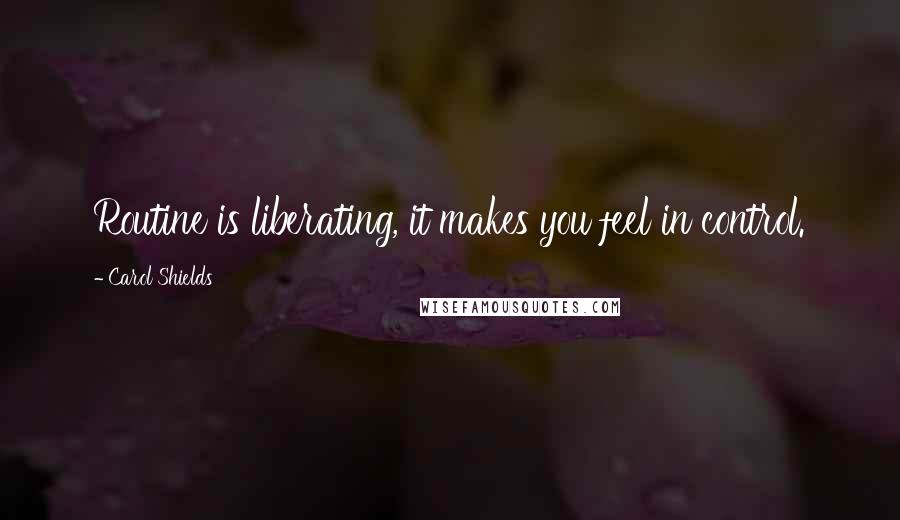 Routine is liberating, it makes you feel in control.

- Carol Shields

WISEFAMOUSQUOTES.COM